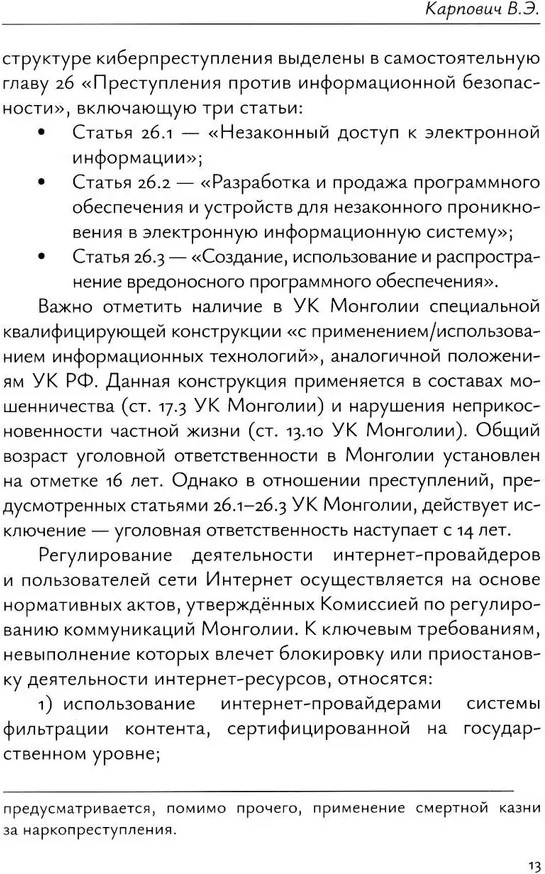 Карпович В.Э.

структуре киберпреступления выделены в самостоятельную главу 26 «Преступления против информационной безопасности», включающую три статьи:

• Статья 26.1 — «Незаконный доступ к электронной информации»;
• Статья 26.2 — «Разработка и продажа программного обеспечения и устройств для незаконного проникновения в электронную информационную систему»;
• Статья 26.3 — «Создание, использование и распространение вредоносного программного обеспечения».

Важно отметить наличие в УК Монголии специальной квалифицирующей конструкции «с применением/использованием информационных технологий», аналогичной положениям УК РФ. Данная конструкция применяется в составах мошенничества (ст. 17.3 УК Монголии) и нарушения неприкосновенности частной жизни (ст. 13.10 УК Монголии). Общий возраст уголовной ответственности в Монголии установлен на отметке 16 лет. Однако в отношении преступлений, предусмотренных статьями 26.1–26.3 УК Монголии, действует исключение — уголовная ответственность наступает с 14 лет.

Регулирование деятельности интернет-провайдеров и пользователей сети Интернет осуществляется на основе нормативных актов, утверждённых Комиссией по регулированию коммуникаций Монголии. К ключевым требованиям, невыполнение которых влечет блокировку или приостановку деятельности интернет-ресурсов, относятся:

1) использование интернет-провайдерами системы фильтрации контента, сертифицированной на государственном уровне;

предусматривается, помимо прочего, применение смертной казни за наркопреступления.

13